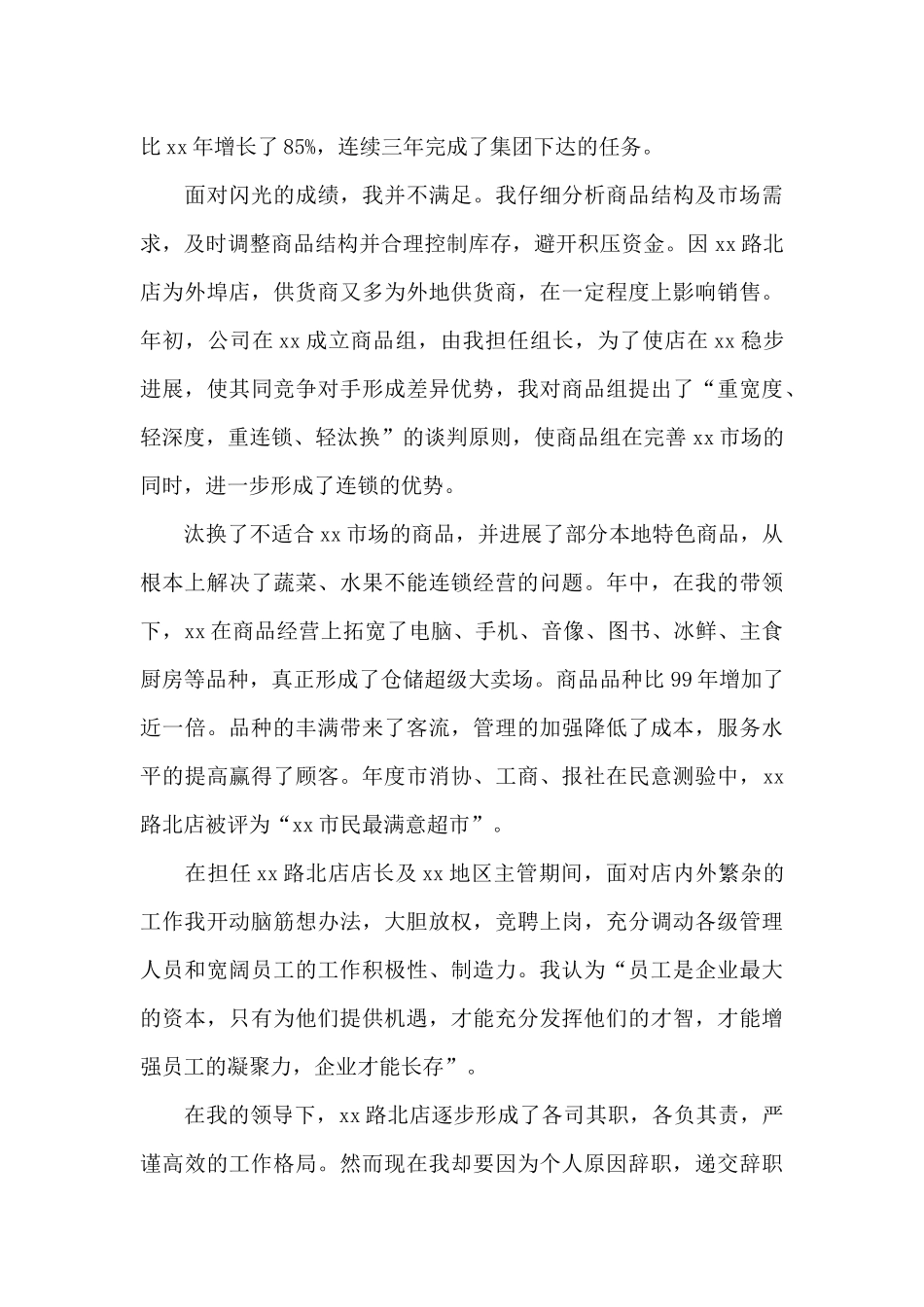 比 xx 年增长了 85%，连续三年完成了集团下达的任务。

面对闪光的成绩，我并不满足。我仔细分析商品结构及市场需求，及时调整商品结构并合理控制库存，避开积压资金。因 xx 路北店为外埠店，供货商又多为外地供货商，在一定程度上影响销售。年初，公司在 xx 成立商品组，由我担任组长，为了使店在 xx 稳步进展，使其同竞争对手形成差异优势，我对商品组提出了“重宽度、轻深度，重连锁、轻汰换”的谈判原则，使商品组在完善 xx 市场的同时，进一步形成了连锁的优势。

汰换了不适合 xx 市场的商品，并进展了部分本地特色商品，从根本上解决了蔬菜、水果不能连锁经营的问题。年中，在我的带领下，xx 在商品经营上拓宽了电脑、手机、音像、图书、冰鲜、主食厨房等品种，真正形成了仓储超级大卖场。商品品种比 99 年增加了近一倍。品种的丰满带来了客流，管理的加强降低了成本，服务水平的提高赢得了顾客。年度市消协、工商、报社在民意测验中，xx 路北店被评为“xx 市民最满意超市”。

在担任 xx 路北店店长及 xx 地区主管期间，面对店内外繁杂的工作我开动脑筋想办法，大胆放权，竞聘上岗，充分调动各级管理人员和宽阔员工的工作积极性、制造力。我认为“员工是企业最大的资本，只有为他们提供机遇，才能充分发挥他们的才智，才能增强员工的凝聚力，企业才能长存”。

在我的领导下，xx 路北店逐步形成了各司其职，各负其责，严谨高效的工作格局。然而现在我却要因为个人原因辞职，递交辞职